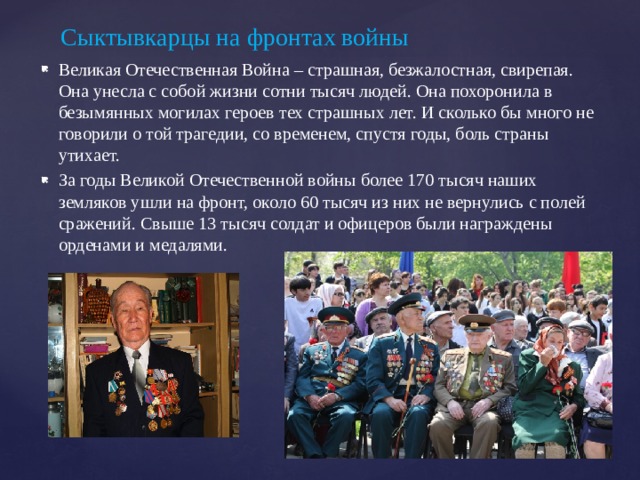 Сыктывкарцы на фронтах войны

Великая Отечественная Война – страшная, безжалостная, свирепая. Она унесла с собой жизни сотни тысяч людей. Она похоронила в безымянных могилах героев тех страшных лет. И сколько бы много не говорили о той трагедии, со временем, спустя годы, боль страны утихает.

За годы Великой Отечественной войны более 170 тысяч наших земляков ушли на фронт, около 60 тысяч из них не вернулись с полей сражений. Свыше 13 тысяч солдат и офицеров были награждены орденами и медалями.